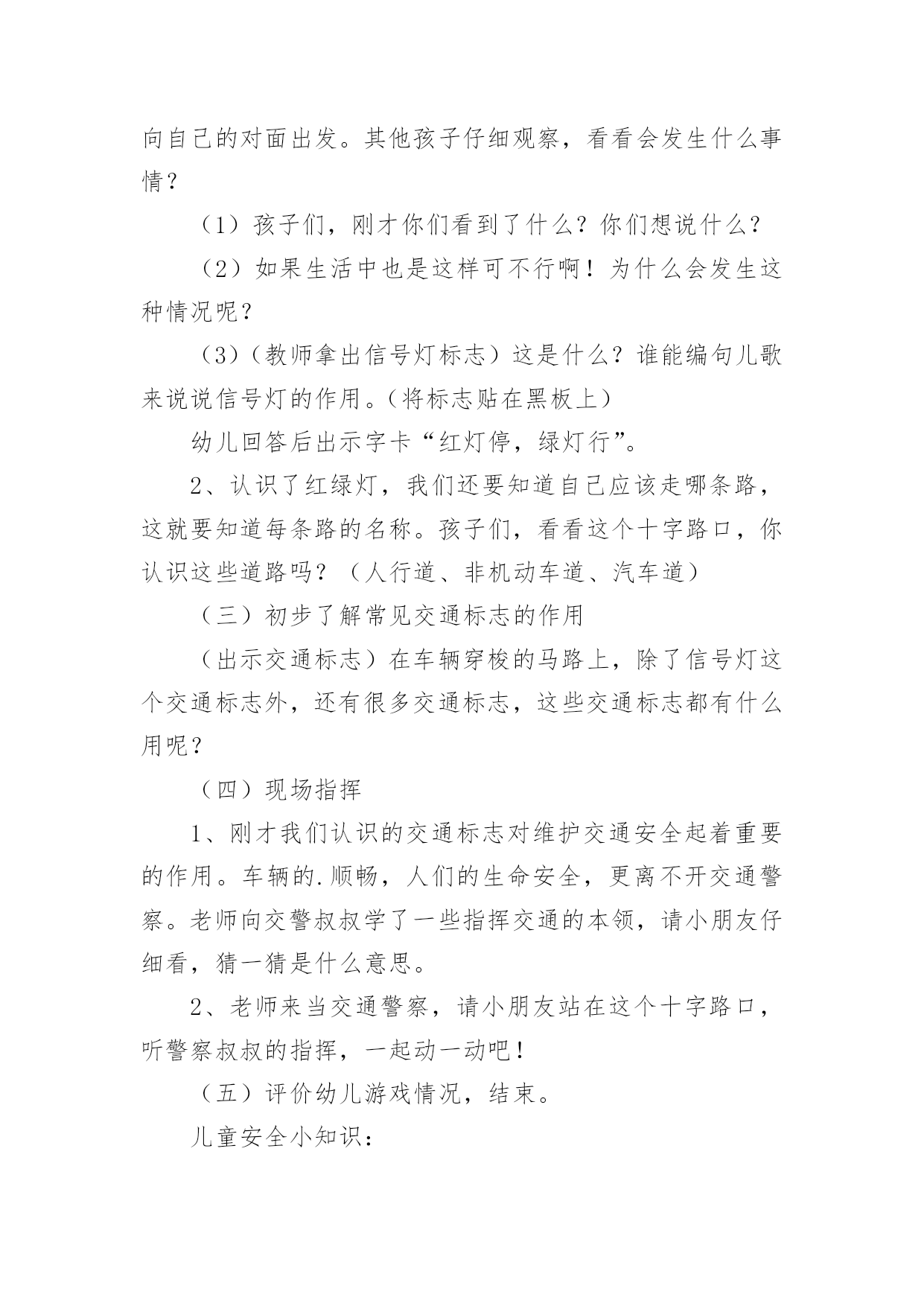 向自己的对面出发。其他孩子仔细观察，看看会发生什么事情？

（1）孩子们，刚才你们看到了什么？你们想说什么？

（2）如果生活中也是这样可不行啊！为什么会发生这种情况呢？

（3）（教师拿出信号灯标志）这是什么？谁能编句儿歌来说说信号灯的作用。（将标志贴在黑板上）

幼儿回答后出示字卡“红灯停，绿灯行”。

2、认识了红绿灯，我们还要知道自己应该走哪条路，这就要知道每条路的名称。孩子们，看看这个十字路口，你认识这些道路吗？（人行道、非机动车道、汽车道）

（三）初步了解常见交通标志的作用

（出示交通标志）在车辆穿梭的马路上，除了信号灯这个交通标志外，还有很多交通标志，这些交通标志都有什么用呢？

（四）现场指挥

1、刚才我们认识的交通标志对维护交通安全起着重要的作用。车辆的.顺畅，人们的生命安全，更离不开交通警察。老师向交警叔叔学了一些指挥交通的本领，请小朋友仔细看，猜一猜是什么意思。

2、老师来当交通警察，请小朋友站在这个十字路口，听警察叔叔的指挥，一起动一动吧！

（五）评价幼儿游戏情况，结束。

儿童安全小知识：